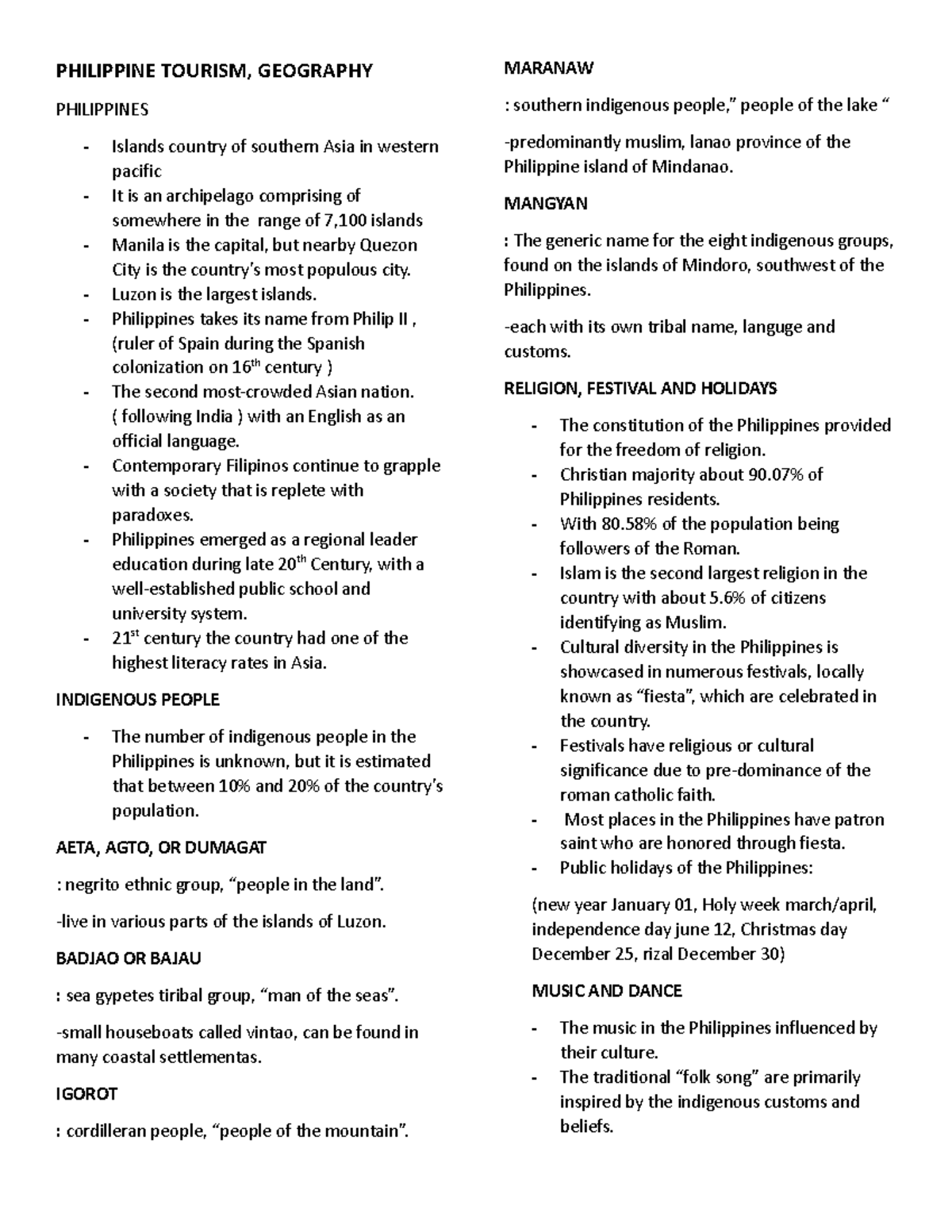 PHILIPPINE TOURISM, GEOGRAPHY

PHILIPPINES

- Islands country of southern Asia in western pacific
- It is an archipelago comprising of somewhere in the range of 7,100 islands
- Manila is the capital, but nearby Quezon City is the country's most populous city.
- Luzon is the largest islands.
- Philippines takes its name from Philip II , (ruler of Spain during the Spanish colonization on 16$^{th}$ century )
- The second most-crowded Asian nation. ( following India ) with an English as an official language.
- Contemporary Filipinos continue to grapple with a society that is replete with paradoxes.
- Philippines emerged as a regional leader education during late 20$^{th}$ Century, with a well-established public school and university system.
- 21$^{st}$ century the country had one of the highest literacy rates in Asia.

INDIGENOUS PEOPLE

- The number of indigenous people in the Philippines is unknown, but it is estimated that between 10% and 20% of the country's population.

AETA, AGTO, OR DUMAGAT

: negrito ethnic group, "people in the land".

-live in various parts of the islands of Luzon.

BADJAO OR BAJAU

: sea gypetes tiribal group, "man of the seas".

-small houseboats called vintao, can be found in many coastal settlementas.

IGOROT

: cordilleran people, "people of the mountain".

MARANAW

: southern indigenous people," people of the lake "

-predominantly muslim, lanao province of the Philippine island of Mindanao.

MANGYAN

: The generic name for the eight indigenous groups, found on the islands of Mindoro, southwest of the Philippines.

-each with its own tribal name, languge and customs.

RELIGION, FESTIVAL AND HOLIDAYS

- The constitution of the Philippines provided for the freedom of religion.
- Christian majority about 90.07% of Philippines residents.
- With 80.58% of the population being followers of the Roman.
- Islam is the second largest religion in the country with about 5.6% of citizens identifying as Muslim.
- Cultural diversity in the Philippines is showcased in numerous festivals, locally known as "fiesta", which are celebrated in the country.
- Festivals have religious or cultural significance due to pre-dominance of the roman catholic faith.
- Most places in the Philippines have patron saint who are honored through fiesta.
- Public holidays of the Philippines:

(new year January 01, Holy week march/april, independence day june 12, Christmas day December 25, rizal December 30)

MUSIC AND DANCE

- The music in the Philippines influenced by their culture.
- The traditional "folk song" are primarily inspired by the indigenous customs and beliefs.